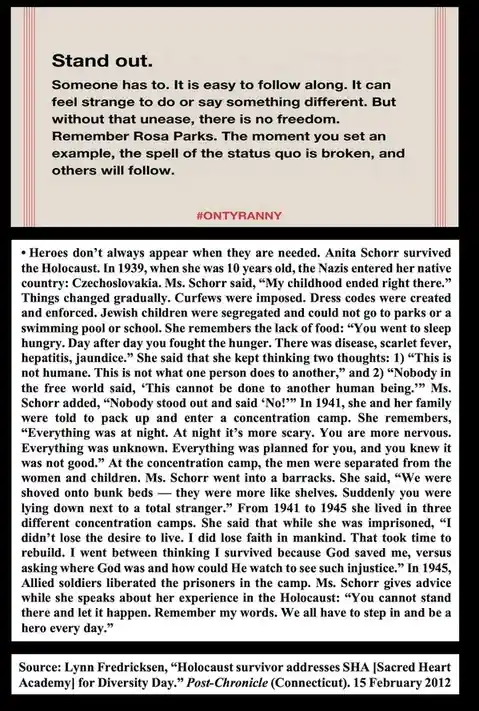 Stand out.

Someone has to. It is easy to follow along. It can feel strange to do or say something different. But without that unease, there is no freedom. Remember Rosa Parks. The moment you set an example, the spell of the status quo is broken, and others will follow.

#ONTYRANNY

• Heroes don't always appear when they are needed. Anita Schorr survived the Holocaust. In 1939, when she was 10 years old, the Nazis entered her native country: Czechoslovakia. Ms. Schorr said, "My childhood ended right there." Things changed gradually. Curfews were imposed. Dress codes were created and enforced. Jewish children were segregated and could not go to parks or a swimming pool or school. She remembers the lack of food: "You went to sleep hungry. Day after day you fought the hunger. There was disease, scarlet fever, hepatitis, jaundice." She said that she kept thinking two thoughts: 1) "This is not humane. This is not what one person does to another," and 2) "Nobody in the free world said, 'This cannot be done to another human being.'" Ms. Schorr added, "Nobody stood out and said 'No!'" In 1941, she and her family were told to pack up and enter a concentration camp. She remembers, "Everything was at night. At night it's more scary. You are more nervous. Everything was unknown. Everything was planned for you, and you knew it was not good." At the concentration camp, the men were separated from the women and children. Ms. Schorr went into a barracks. She said, "We were shoved onto bunk beds — they were more like shelves. Suddenly you were lying down next to a total stranger." From 1941 to 1945 she lived in three different concentration camps. She said that while she was imprisoned, "I didn't lose the desire to live. I did lose faith in mankind. That took time to rebuild. I went between thinking I survived because God saved me, versus asking where God was and how could He watch to see such injustice." In 1945, Allied soldiers liberated the prisoners in the camp. Ms. Schorr gives advice while she speaks about her experience in the Holocaust: "You cannot stand there and let it happen. Remember my words. We all have to step in and be a hero every day."

Source: Lynn Fredricksen, "Holocaust survivor addresses SHA [Sacred Heart Academy] for Diversity Day." Post-Chronicle (Connecticut). 15 February 2012